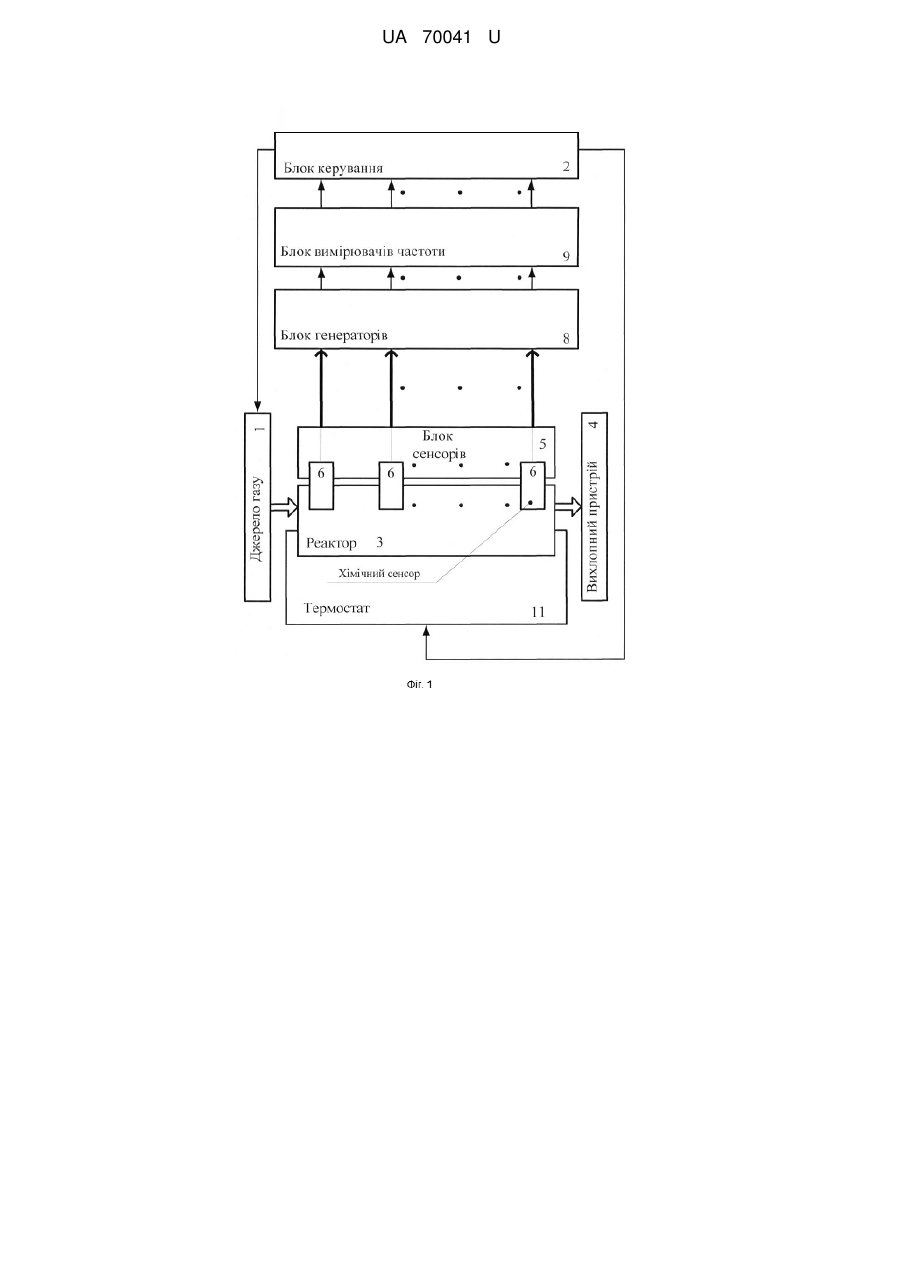 UA 70041 U

Блок керування 2

Блок вимірювачів частоти 9

Блок генераторів 8

Джерело газу 1

Блок сенсорів 5

6 6 6

Вихлопний пристрій 4

Реактор 3

Хімічний сенсор

Термостат 11

Фіг. 1